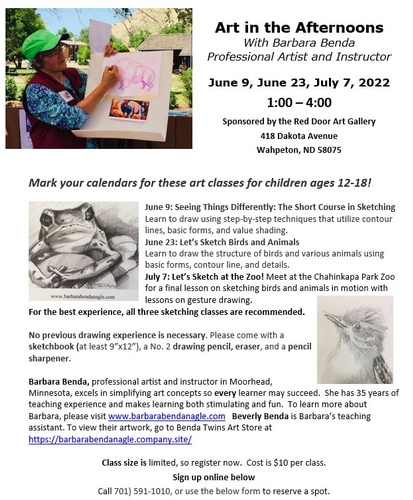 Art in the Afternoons
With Barbara Benda
Professional Artist and Instructor

June 9, June 23, July 7, 2022
1:00 – 4:00

Sponsored by the Red Door Art Gallery
418 Dakota Avenue
Wahpeton, ND 58075

Mark your calendars for these art classes for children ages 12-18!

www.barbarabendanagle.com

June 9: Seeing Things Differently: The Short Course in Sketching
Learn to draw using step-by-step techniques that utilize contour lines, basic forms, and value shading.
June 23: Let's Sketch Birds and Animals
Learn to draw the structure of birds and various animals using basic forms, contour line, and details.
July 7: Let's Sketch at the Zoo! Meet at the Chahinkapa Park Zoo for a final lesson on sketching birds and animals in motion with lessons on gesture drawing.
For the best experience, all three sketching classes are recommended.

No previous drawing experience is necessary. Please come with a sketchbook (at least 9"x12"), a No. 2 drawing pencil, eraser, and a pencil sharpener.

Barbara Benda, professional artist and instructor in Moorhead, Minnesota, excels in simplifying art concepts so every learner may succeed. She has 35 years of teaching experience and makes learning both stimulating and fun. To learn more about Barbara, please visit www.barbarabendanagle.com Beverly Benda is Barbara's teaching assistant. To view their artwork, go to Benda Twins Art Store at https://barbarabendanagle.company.site/

Class size is limited, so register now. Cost is $10 per class.
Sign up online below
Call 701) 591-1010, or use the below form to reserve a spot.